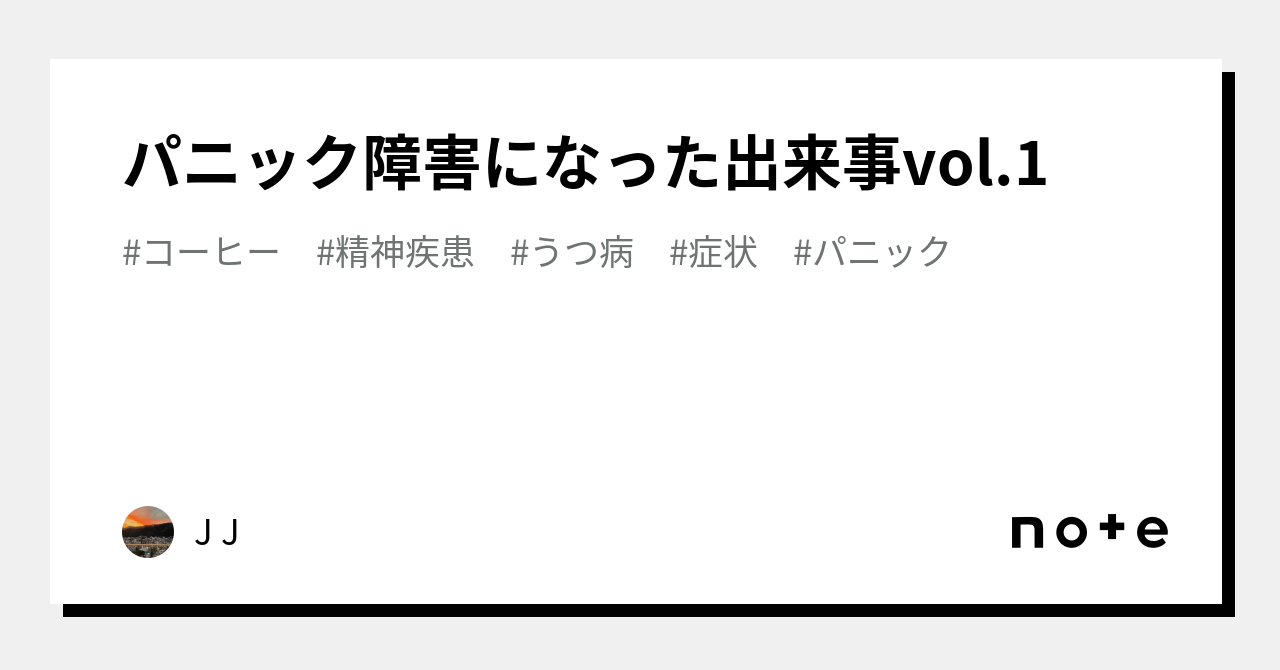 パニック障害になった出来事vol.1

#コーヒー　#精神疾患　#うつ病　#症状　#パニック

J J

note